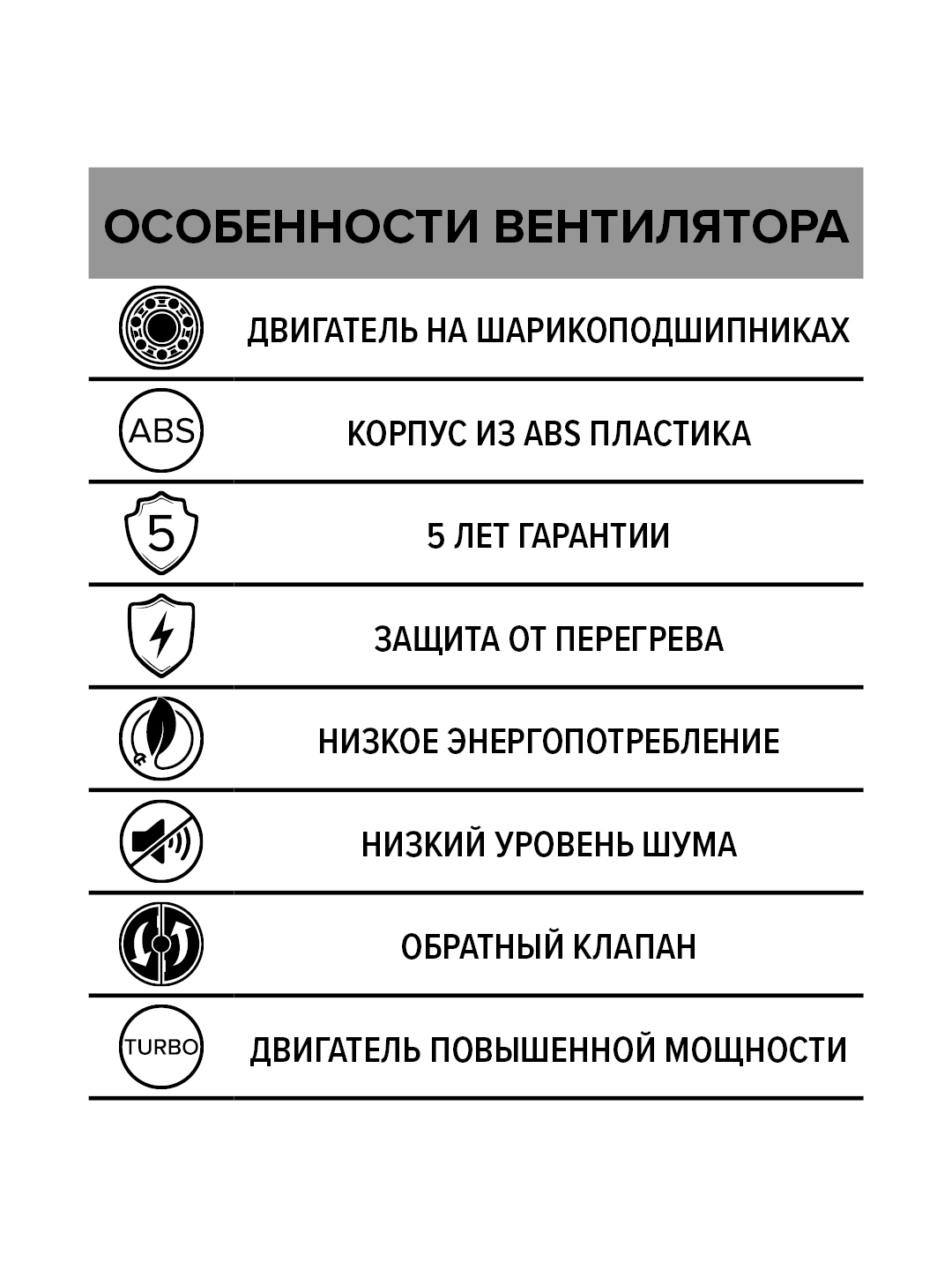 ОСОБЕННОСТИ ВЕНТИЛЯТОРА

ДВИГАТЕЛЬ НА ШАРИКОПОДШИПНИКАХ

ABS

КОРПУС ИЗ ABS ПЛАСТИКА

5

5 ЛЕТ ГАРАНТИИ

ЗАЩИТА ОТ ПЕРЕГРЕВА

НИЗКОЕ ЭНЕРГОПОТРЕБЛЕНИЕ

НИЗКИЙ УРОВЕНЬ ШУМА

ОБРАТНЫЙ КЛАПАН

TURBO

ДВИГАТЕЛЬ ПОВЫШЕННОЙ МОЩНОСТИ